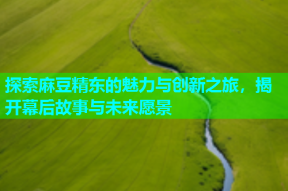 探索麻豆精东的魅力与创新之旅，揭开幕后故事与未来愿景